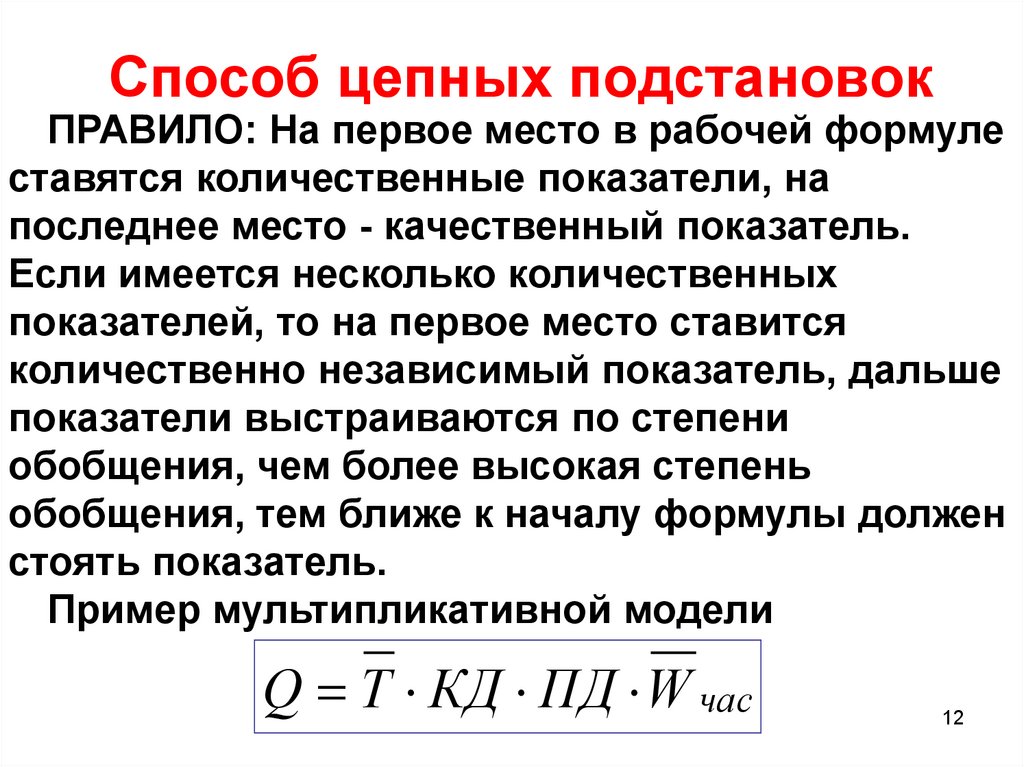 Способ цепных подстановок

ПРАВИЛО: На первое место в рабочей формуле ставятся количественные показатели, на последнее место - качественный показатель. Если имеется несколько количественных показателей, то на первое место ставится количественно независимый показатель, дальше показатели выстраиваются по степени обобщения, чем более высокая степень обобщения, тем ближе к началу формулы должен стоять показатель.

Пример мультипликативной модели

$Q = \overline{T} \cdot КД \cdot ПД \cdot \overline{W}_{час}$

12